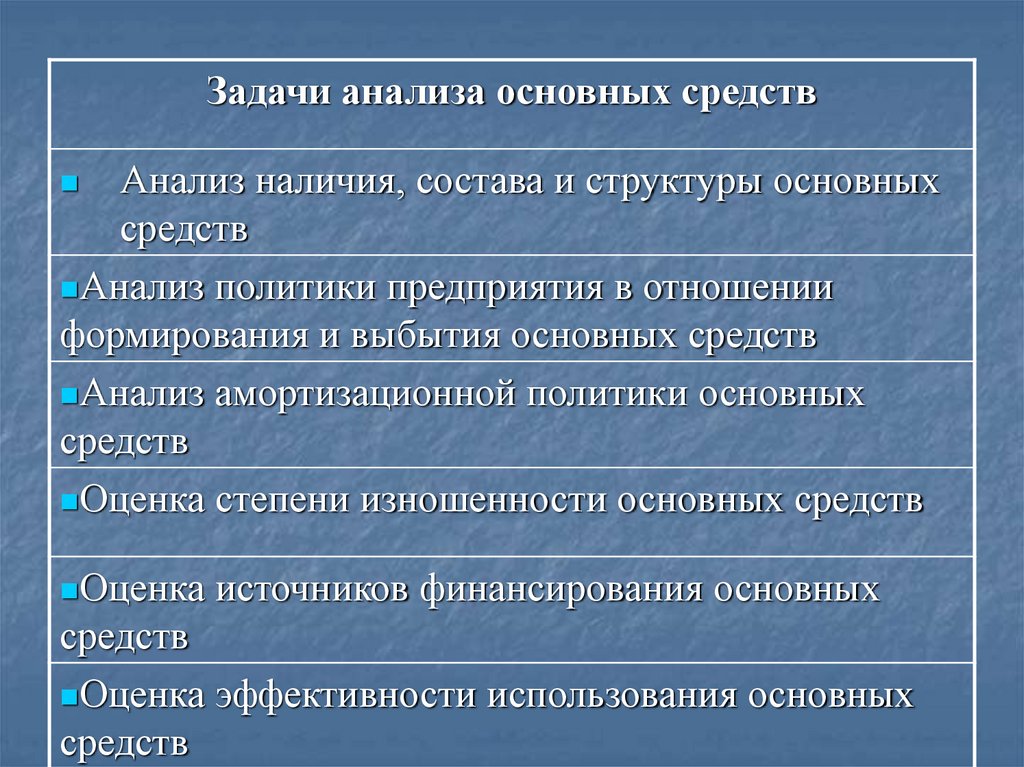 | Задачи анализа основных средств |
|---|
| ▪ Анализ наличия, состава и структуры основных средств |
| ▪Анализ политики предприятия в отношении формирования и выбытия основных средств |
| ▪Анализ амортизационной политики основных средств |
| ▪Оценка степени изношенности основных средств |
| ▪Оценка источников финансирования основных средств |
| ▪Оценка эффективности использования основных средств |